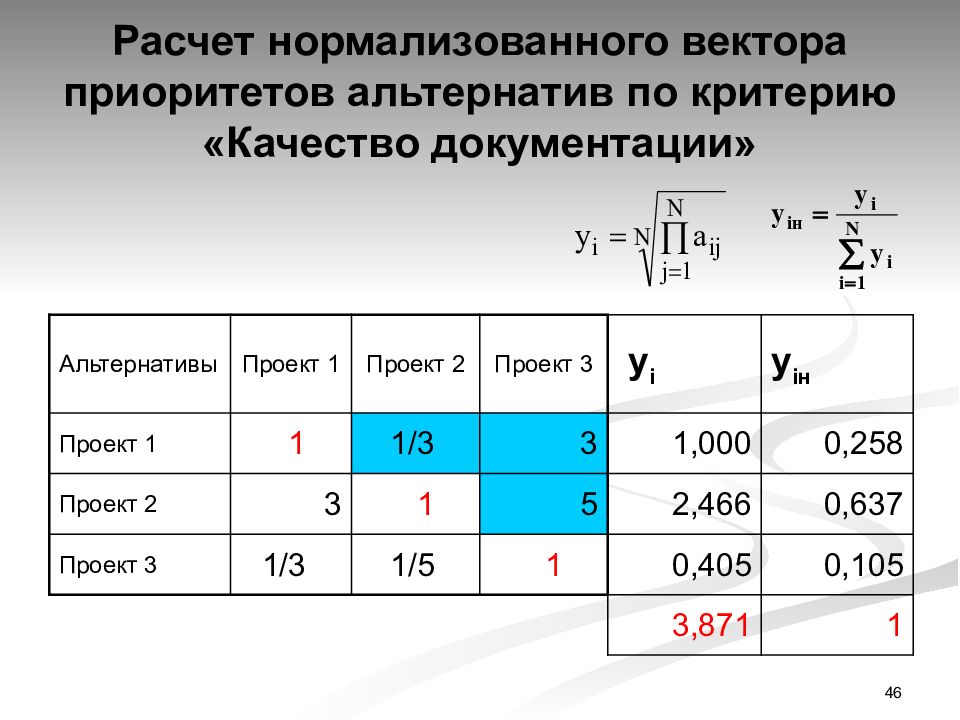 Расчет нормализованного вектора приоритетов альтернатив по критерию «Качество документации»

$y_i = \sqrt[N]{\prod_{j=1}^{N} a_{ij}}$

$y_{iн} = \frac{y_i}{\sum_{i=1}^{N} y_i}$

| Альтернативы | Проект 1 | Проект 2 | Проект 3 | $y_i$ | $y_{iн}$ |
|---|---|---|---|---|---|
| Проект 1 | 1 | 1/3 | 3 | 1,000 | 0,258 |
| Проект 2 | 3 | 1 | 5 | 2,466 | 0,637 |
| Проект 3 | 1/3 | 1/5 | 1 | 0,405 | 0,105 |
| | | | | 3,871 | 1 |

46